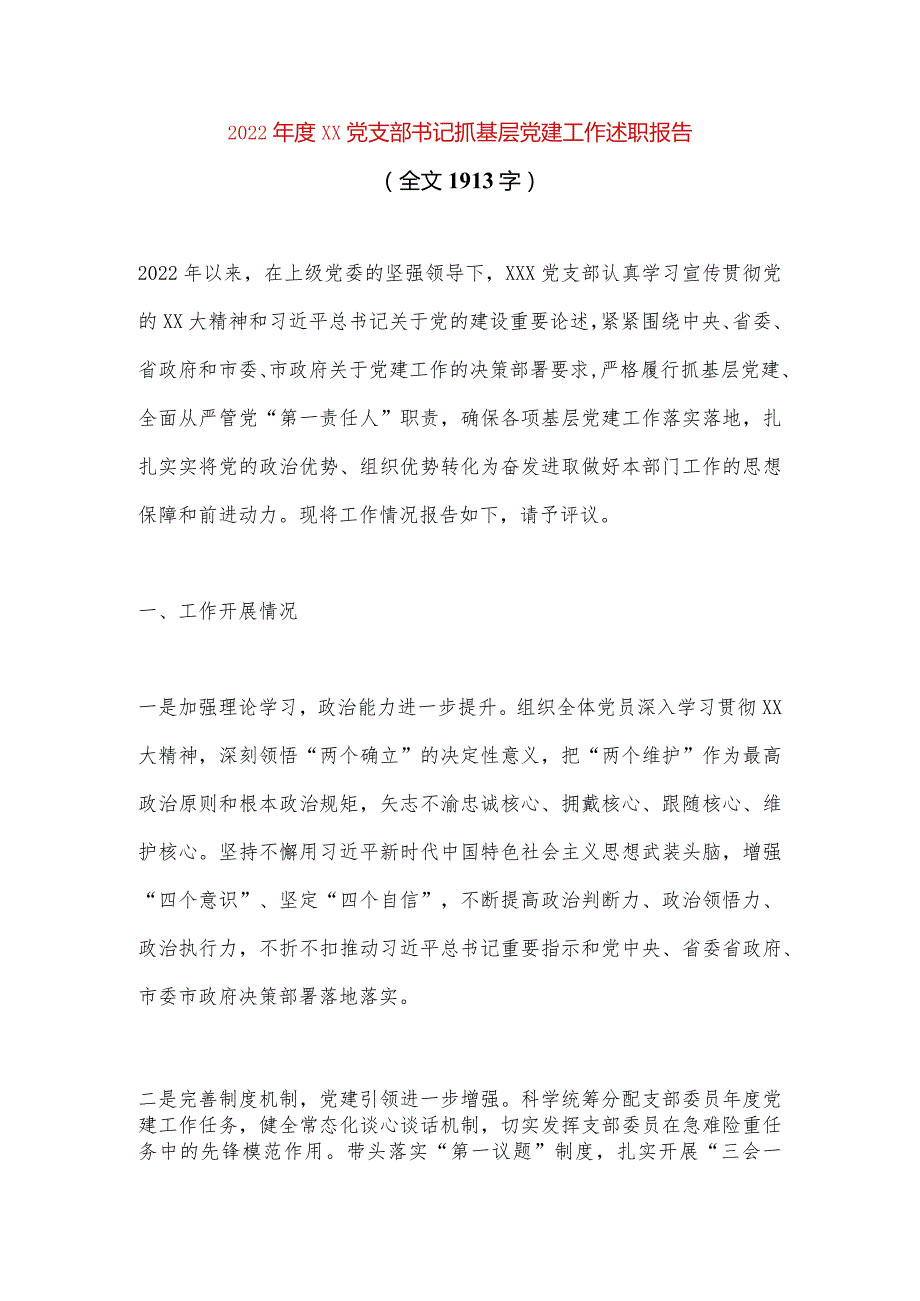 2022年度XX党支部书记抓基层党建工作述职报告

（全文1913字）

2022年以来，在上级党委的坚强领导下，XXX党支部认真学习宣传贯彻党的XX大精神和习近平总书记关于党的建设重要论述，紧紧围绕中央、省委、省政府和市委、市政府关于党建工作的决策部署要求，严格履行抓基层党建、全面从严管党“第一责任人”职责，确保各项基层党建工作落实落地，扎扎实实将党的政治优势、组织优势转化为奋发进取做好本部门工作的思想保障和前进动力。现将工作情况报告如下，请予评议。

一、工作开展情况

一是加强理论学习，政治能力进一步提升。组织全体党员深入学习贯彻XX大精神，深刻领悟“两个确立”的决定性意义，把“两个维护”作为最高政治原则和根本政治规矩，矢志不渝忠诚核心、拥戴核心、跟随核心、维护核心。坚持不懈用习近平新时代中国特色社会主义思想武装头脑，增强“四个意识”、坚定“四个自信”，不断提高政治判断力、政治领悟力、政治执行力，不折不扣推动习近平总书记重要指示和党中央、省委省政府、市委市政府决策部署落地落实。

二是完善制度机制，党建引领进一步增强。科学统筹分配支部委员年度党建工作任务，健全常态化谈心谈话机制，切实发挥支部委员在急难险重任务中的先锋模范作用。带头落实“第一议题”制度，扎实开展“三会一